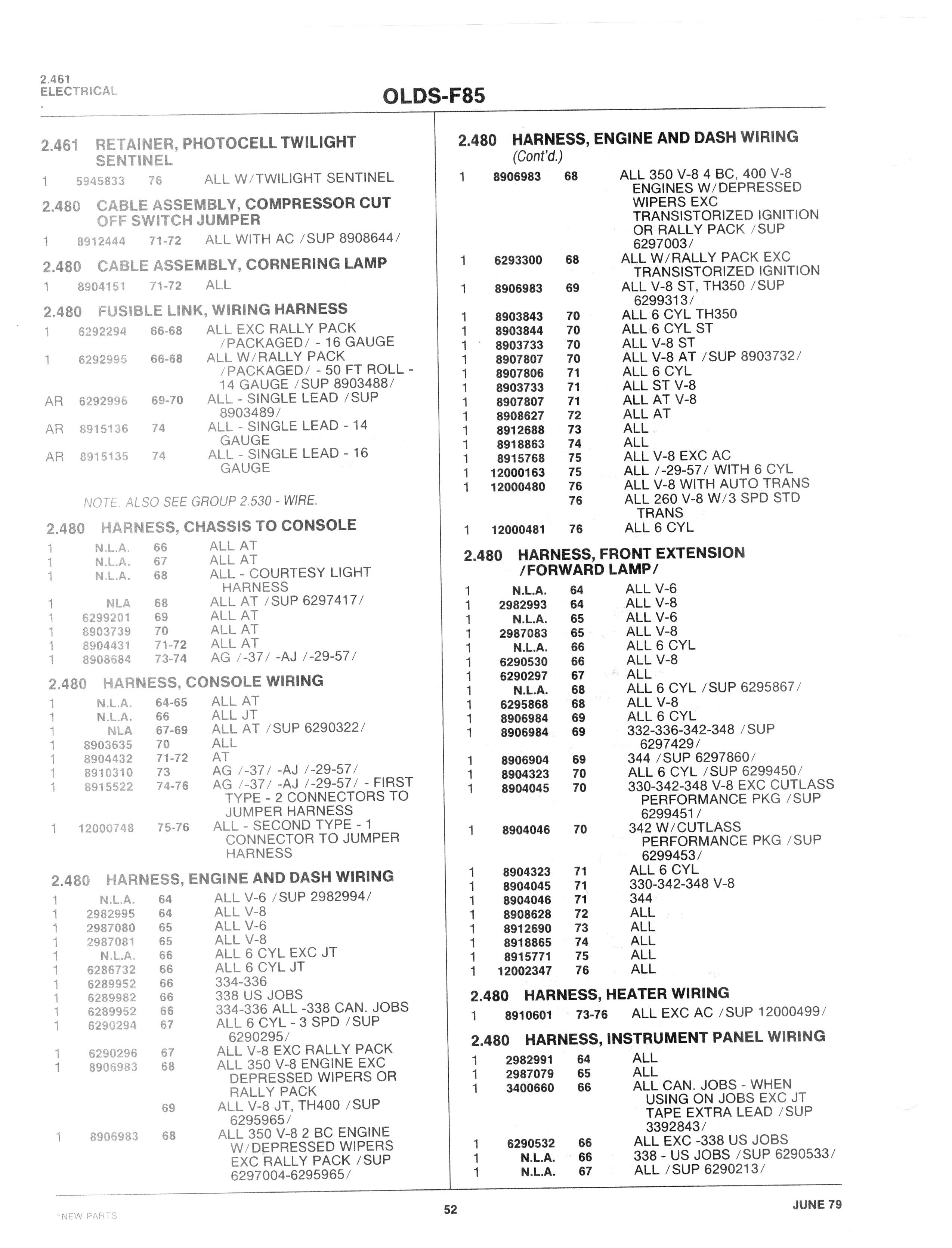 2.461
ELECTRICAL

OLDS-F85

2.461 RETAINER, PHOTOCELL TWILIGHT SENTINEL

1 5945833 76 ALL W/TWILIGHT SENTINEL

2.480 CABLE ASSEMBLY, COMPRESSOR CUT OFF SWITCH JUMPER

1 8912444 71-72 ALL WITH AC /SUP 8908644/

2.480 CABLE ASSEMBLY, CORNERING LAMP

1 8904151 71-72 ALL

2.480 FUSIBLE LINK, WIRING HARNESS

1 6292294 66-68 ALL EXC RALLY PACK /PACKAGED/ - 16 GAUGE
1 6292995 66-68 ALL W/RALLY PACK /PACKAGED/ - 50 FT ROLL - 14 GAUGE /SUP 8903488/
AR 6292996 69-70 ALL - SINGLE LEAD /SUP 8903489/
AR 8915136 74 ALL - SINGLE LEAD - 14 GAUGE
AR 8915135 74 ALL - SINGLE LEAD - 16 GAUGE

NOTE. ALSO SEE GROUP 2.530 - WIRE.

2.480 HARNESS, CHASSIS TO CONSOLE

1 N.L.A. 66 ALL AT
1 N.L.A. 67 ALL AT
1 N.L.A. 68 ALL - COURTESY LIGHT HARNESS
1 NLA 68 ALL AT /SUP 6297417/
1 6299201 69 ALL AT
1 8903739 70 ALL AT
1 8904431 71-72 ALL AT
1 8908684 73-74 AG /-37/ -AJ /-29-57/

2.480 HARNESS, CONSOLE WIRING

1 N.L.A. 64-65 ALL AT
1 N.L.A. 66 ALL JT
1 NLA 67-69 ALL AT /SUP 6290322/
1 8903635 70 ALL
1 8904432 71-72 AT
1 8910310 73 AG /-37/ -AJ /-29-57/
1 8915522 74-76 AG /-37/ -AJ /-29-57/ - FIRST TYPE - 2 CONNECTORS TO JUMPER HARNESS
1 12000748 75-76 ALL - SECOND TYPE - 1 CONNECTOR TO JUMPER HARNESS

2.480 HARNESS, ENGINE AND DASH WIRING

1 N.L.A. 64 ALL V-6 /SUP 2982994/
1 2982995 64 ALL V-8
1 2987080 65 ALL V-6
1 2987081 65 ALL V-8
1 N.L.A. 66 ALL 6 CYL EXC JT
1 6286732 66 ALL 6 CYL JT
1 6289952 66 334-336
1 6289982 66 338 US JOBS
1 6289952 66 334-336 ALL -338 CAN. JOBS
1 6290294 67 ALL 6 CYL - 3 SPD /SUP 6290295/
1 6290296 67 ALL V-8 EXC RALLY PACK
1 8906983 68 ALL 350 V-8 ENGINE EXC DEPRESSED WIPERS OR RALLY PACK
69 ALL V-8 JT, TH400 /SUP 6295965/
1 8906983 68 ALL 350 V-8 2 BC ENGINE W/DEPRESSED WIPERS EXC RALLY PACK /SUP 6297004-6295965/

2.480 HARNESS, ENGINE AND DASH WIRING (Cont'd.)

1 8906983 68 ALL 350 V-8 4 BC, 400 V-8 ENGINES W/DEPRESSED WIPERS EXC TRANSISTORIZED IGNITION OR RALLY PACK /SUP 6297003/
1 6293300 68 ALL W/RALLY PACK EXC TRANSISTORIZED IGNITION
1 8906983 69 ALL V-8 ST, TH350 /SUP 6299313/
1 8903843 70 ALL 6 CYL TH350
1 8903844 70 ALL 6 CYL ST
1 8903733 70 ALL V-8 ST
1 8907807 70 ALL V-8 AT /SUP 8903732/
1 8907806 71 ALL 6 CYL
1 8903733 71 ALL ST V-8
1 8907807 71 ALL AT V-8
1 8908627 72 ALL AT
1 8912688 73 ALL
1 8918863 74 ALL
1 8915768 75 ALL V-8 EXC AC
1 12000163 75 ALL /-29-57/ WITH 6 CYL
1 12000480 76 ALL V-8 WITH AUTO TRANS
76 ALL 260 V-8 W/3 SPD STD TRANS
1 12000481 76 ALL 6 CYL

2.480 HARNESS, FRONT EXTENSION /FORWARD LAMP/

1 N.L.A. 64 ALL V-6
1 2982993 64 ALL V-8
1 N.L.A. 65 ALL V-6
1 2987083 65 ALL V-8
1 N.L.A. 66 ALL 6 CYL
1 6290530 66 ALL V-8
1 6290297 67 ALL
1 N.L.A. 68 ALL 6 CYL /SUP 6295867/
1 6295868 68 ALL V-8
1 8906984 69 ALL 6 CYL
1 8906984 69 332-336-342-348 /SUP 6297429/
1 8906904 69 344 /SUP 6297860/
1 8904323 70 ALL 6 CYL /SUP 6299450/
1 8904045 70 330-342-348 V-8 EXC CUTLASS PERFORMANCE PKG /SUP 6299451/
1 8904046 70 342 W/CUTLASS PERFORMANCE PKG /SUP 6299453/
1 8904323 71 ALL 6 CYL
1 8904045 71 330-342-348 V-8
1 8904046 71 344
1 8908628 72 ALL
1 8912690 73 ALL
1 8918865 74 ALL
1 8915771 75 ALL
1 12002347 76 ALL

2.480 HARNESS, HEATER WIRING

1 8910601 73-76 ALL EXC AC /SUP 12000499/

2.480 HARNESS, INSTRUMENT PANEL WIRING

1 2982991 64 ALL
1 2987079 65 ALL
1 3400660 66 ALL CAN. JOBS - WHEN USING ON JOBS EXC JT TAPE EXTRA LEAD /SUP 3392843/
1 6290532 66 ALL EXC -338 US JOBS
1 N.L.A. 66 338 - US JOBS /SUP 6290533/
1 N.L.A. 67 ALL /SUP 6290213/

*NEW PARTS 52 JUNE 79